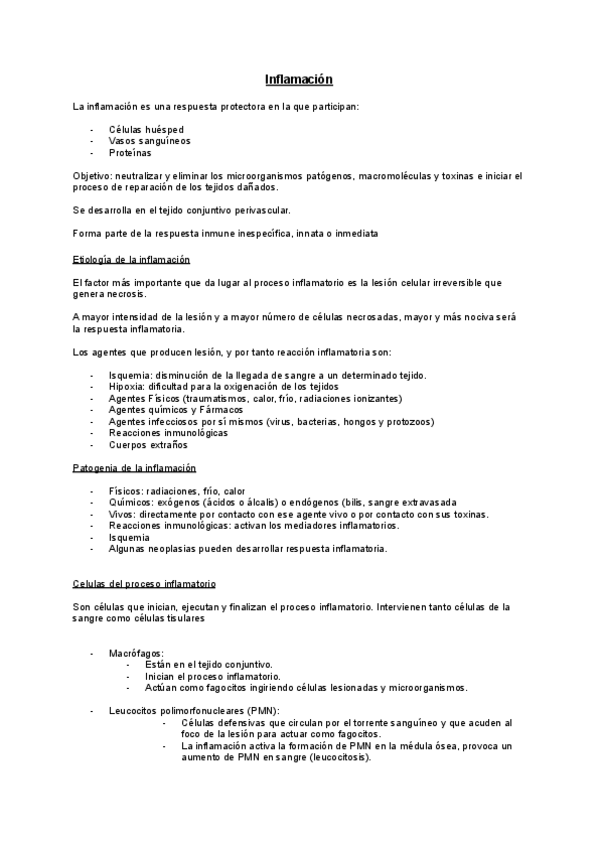 Inflamación

La inflamación es una respuesta protectora en la que participan:

- Células huésped
- Vasos sanguíneos
- Proteínas

Objetivo: neutralizar y eliminar los microorganismos patógenos, macromoléculas y toxinas e iniciar el proceso de reparación de los tejidos dañados.

Se desarrolla en el tejido conjuntivo perivascular.

Forma parte de la respuesta inmune inespecífica, innata o inmediata

Etiología de la inflamación

El factor más importante que da lugar al proceso inflamatorio es la lesión celular irreversible que genera necrosis.

A mayor intensidad de la lesión y a mayor número de células necrosadas, mayor y más nociva será la respuesta inflamatoria.

Los agentes que producen lesión, y por tanto reacción inflamatoria son:

- Isquemia: disminución de la llegada de sangre a un determinado tejido.
- Hipoxia: dificultad para la oxigenación de los tejidos
- Agentes Físicos (traumatismos, calor, frío, radiaciones ionizantes)
- Agentes químicos y Fármacos
- Agentes infecciosos por sí mismos (virus, bacterias, hongos y protozoos)
- Reacciones inmunológicas
- Cuerpos extraños

Patogenia de la inflamación

- Físicos: radiaciones, frío, calor
- Químicos: exógenos (ácidos o álcalis) o endógenos (bilis, sangre extravasada
- Vivos: directamente por contacto con ese agente vivo o por contacto con sus toxinas.
- Reacciones inmunológicas: activan los mediadores inflamatorios.
- Isquemia
- Algunas neoplasias pueden desarrollar respuesta inflamatoria.

Celulas del proceso inflamatorio

Son células que inician, ejecutan y finalizan el proceso inflamatorio. Intervienen tanto células de la sangre como células tisulares

- Macrófagos:
  - Están en el tejido conjuntivo.
  - Inician el proceso inflamatorio.
  - Actúan como fagocitos ingiriendo células lesionadas y microorganismos.

- Leucocitos polimorfonucleares (PMN):
  - Células defensivas que circulan por el torrente sanguíneo y que acuden al foco de la lesión para actuar como fagocitos.
  - La inflamación activa la formación de PMN en la médula ósea, provoca un aumento de PMN en sangre (leucocitosis).